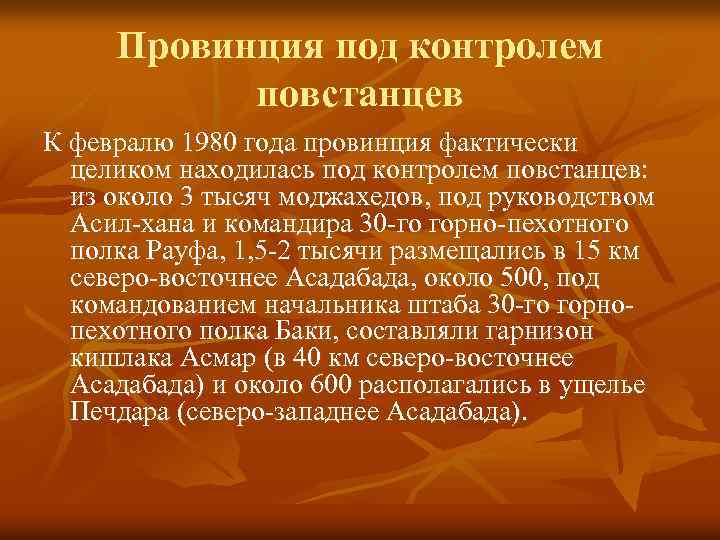 Провинция под контролем повстанцев

К февралю 1980 года провинция фактически целиком находилась под контролем повстанцев: из около 3 тысяч моджахедов, под руководством Асил-хана и командира 30-го горно-пехотного полка Рауфа, 1,5-2 тысячи размещались в 15 км северо-восточнее Асадабада, около 500, под командованием начальника штаба 30-го горно-пехотного полка Баки, составляли гарнизон кишлака Асмар (в 40 км северо-восточнее Асадабада) и около 600 располагались в ущелье Печдара (северо-западнее Асадабада).